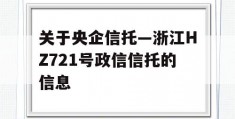 关于央企信托—浙江HZ721号政信信托的信息